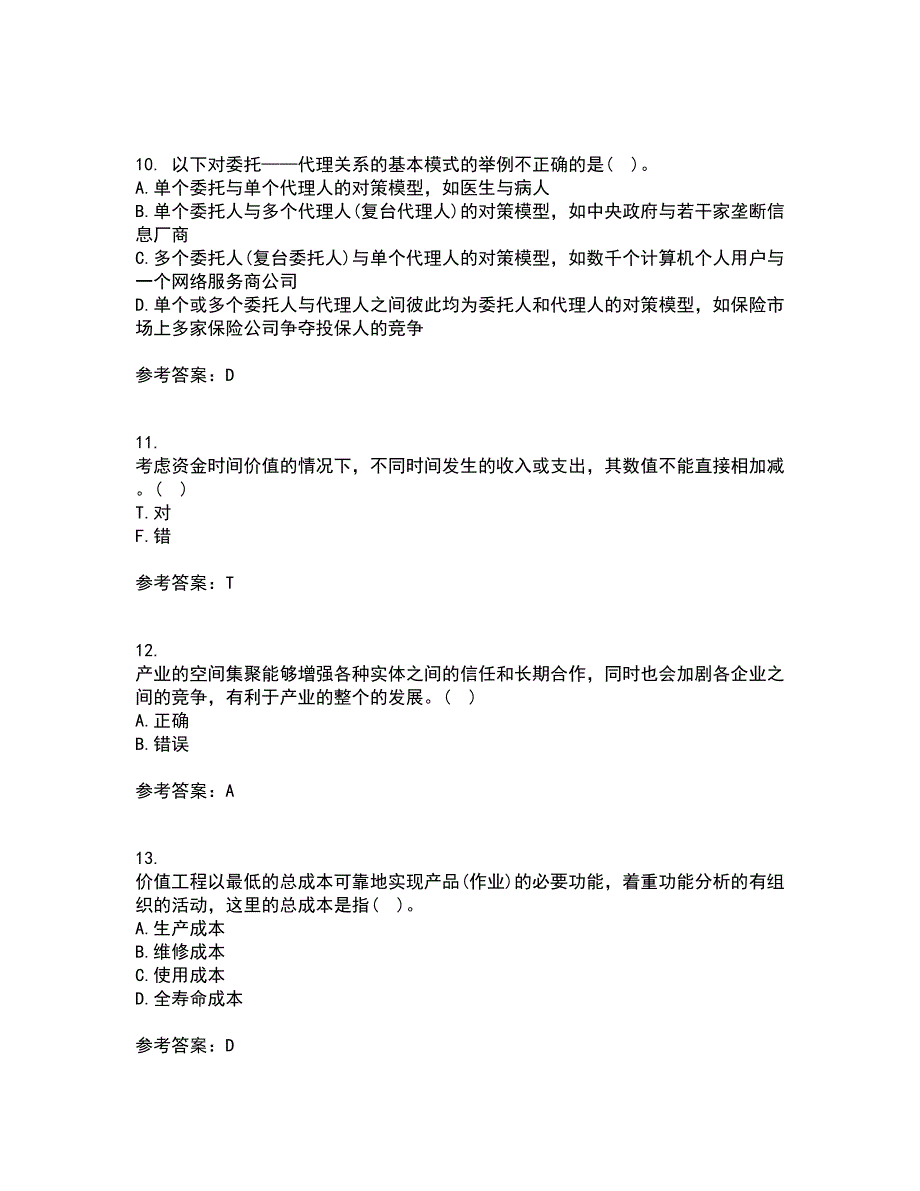 10. 以下对委托——代理关系的基本模式的举例不正确的是( )。
A.单个委托与单个代理人的对策模型，如医生与病人
B.单个委托人与多个代理人(复台代理人)的对策模型，如中央政府与若干家垄断信息厂商
C.多个委托人(复台委托人)与单个代理人的对策模型，如数千个计算机个人用户与一个网络服务商公司
D.单个或多个委托人与代理人之间彼此均为委托人和代理人的对策模型，如保险市场上多家保险公司争夺投保人的竞争

参考答案：D

11.
考虑资金时间价值的情况下，不同时间发生的收入或支出，其数值不能直接相加减。( )
T.对
F.错

参考答案：T

12.
产业的空间集聚能够增强各种实体之间的信任和长期合作，同时也会加剧各企业之间的竞争，有利于产业的整个的发展。( )
A.正确
B.错误

参考答案：A

13.
价值工程以最低的总成本可靠地实现产品(作业)的必要功能，着重功能分析的有组织的活动，这里的总成本是指( )。
A.生产成本
B.维修成本
C.使用成本
D.全寿命成本

参考答案：D